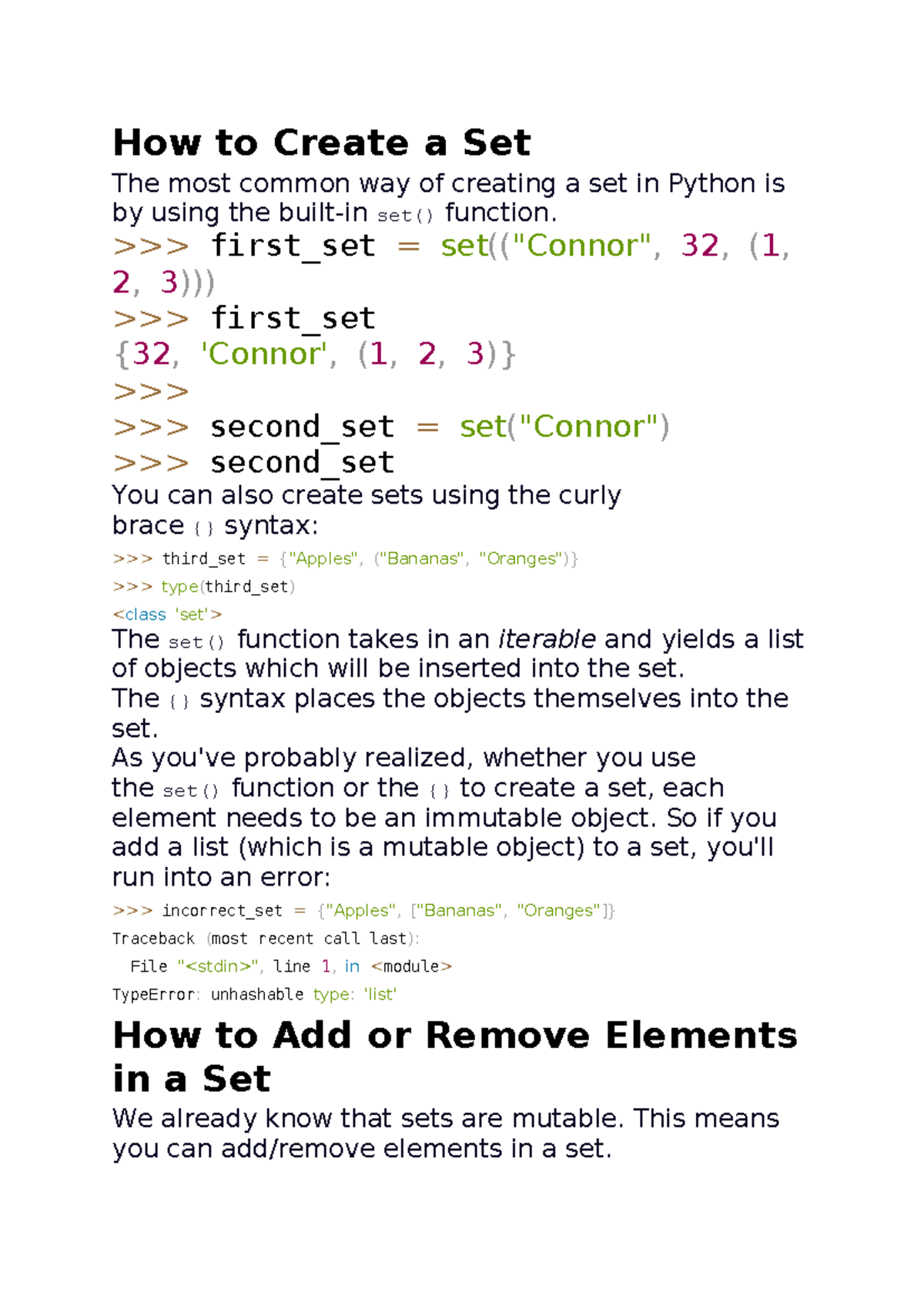 How to Create a Set

The most common way of creating a set in Python is by using the built-in set() function.

>>> first_set = set(("Connor", 32, (1, 2, 3)))
>>> first_set
{32, 'Connor', (1, 2, 3)}
>>>
>>> second_set = set("Connor")
>>> second_set

You can also create sets using the curly brace {} syntax:

>>> third_set = {"Apples", ("Bananas", "Oranges")}
>>> type(third_set)
<class 'set'>

The set() function takes in an iterable and yields a list of objects which will be inserted into the set.
The {} syntax places the objects themselves into the set.
As you've probably realized, whether you use the set() function or the {} to create a set, each element needs to be an immutable object. So if you add a list (which is a mutable object) to a set, you'll run into an error:

>>> incorrect_set = {"Apples", ["Bananas", "Oranges"]}
Traceback (most recent call last):
  File "<stdin>", line 1, in <module>
TypeError: unhashable type: 'list'

How to Add or Remove Elements in a Set

We already know that sets are mutable. This means you can add/remove elements in a set.